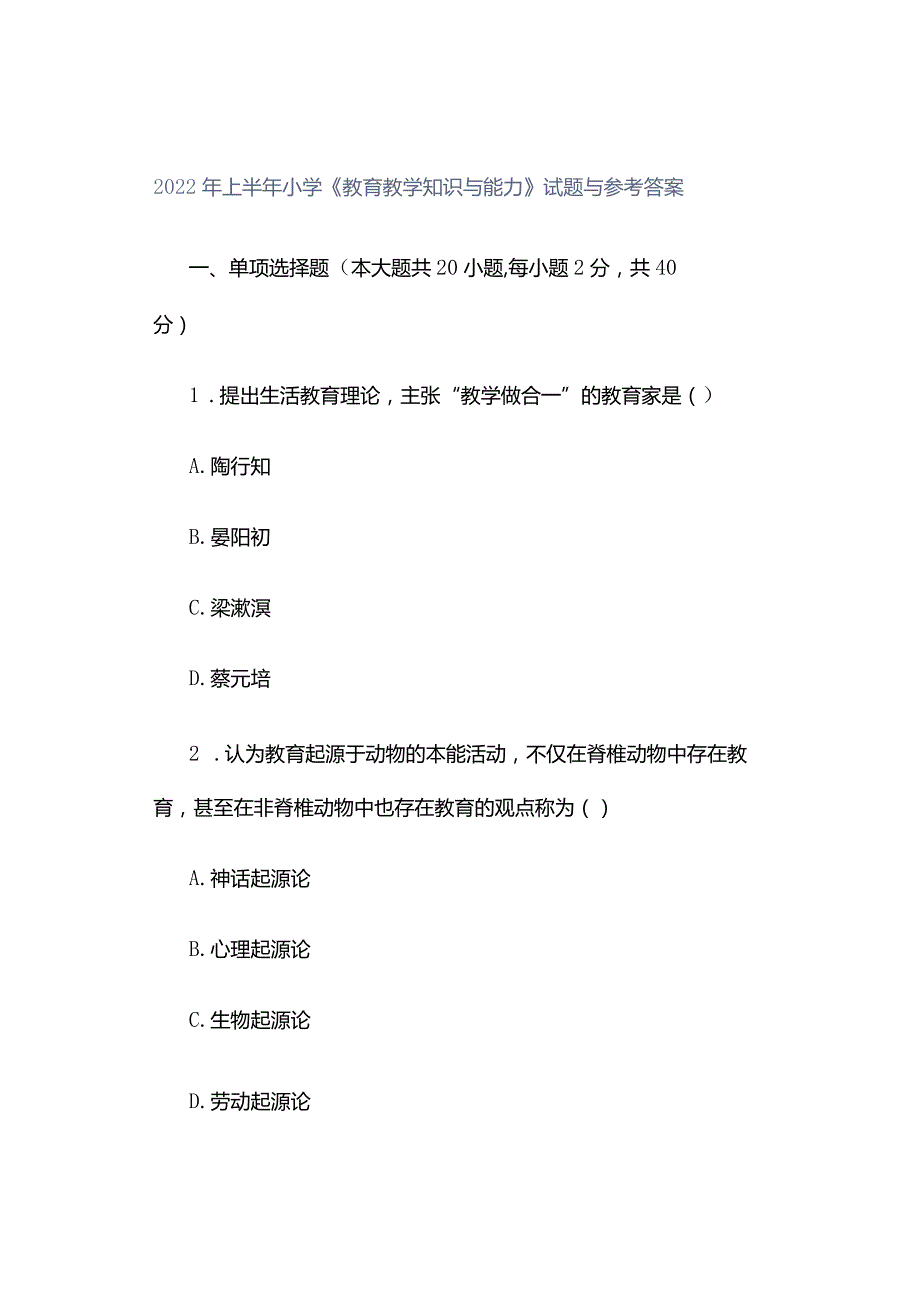 2022年上半年小学《教育教学知识与能力》试题与参考答案

一、单项选择题（本大题共20小题,每小题2分，共40分）

1．提出生活教育理论，主张“教学做合一”的教育家是（）

A.陶行知

B.晏阳初

C.梁漱溟

D.蔡元培

2．认为教育起源于动物的本能活动，不仅在脊椎动物中存在教育，甚至在非脊椎动物中也存在教育的观点称为（）

A.神话起源论

B.心理起源论

C.生物起源论

D.劳动起源论